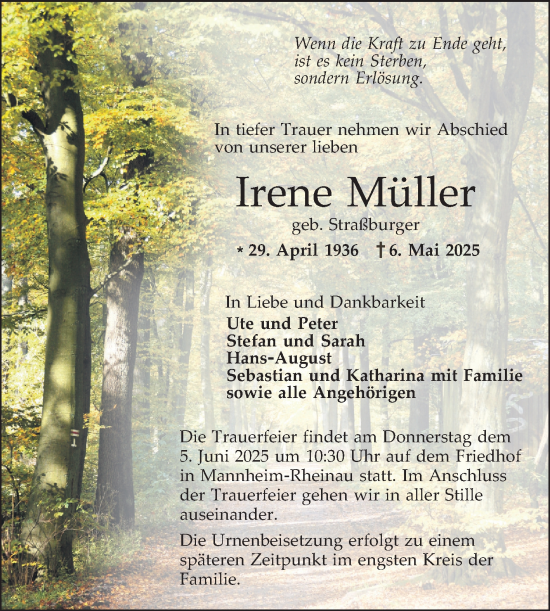 Wenn die Kraft zu Ende geht,
ist es kein Sterben,
sondern Erlösung.

In tiefer Trauer nehmen wir Abschied von unserer lieben

Irene Müller
geb. Straßburger
* 29. April 1936 † 6. Mai 2025

In Liebe und Dankbarkeit
Ute und Peter
Stefan und Sarah
Hans-August
Sebastian und Katharina mit Familie
sowie alle Angehörigen

Die Trauerfeier findet am Donnerstag dem 5. Juni 2025 um 10:30 Uhr auf dem Friedhof in Mannheim-Rheinau statt. Im Anschluss der Trauerfeier gehen wir in aller Stille auseinander.

Die Urnenbeisetzung erfolgt zu einem späteren Zeitpunkt im engsten Kreis der Familie.